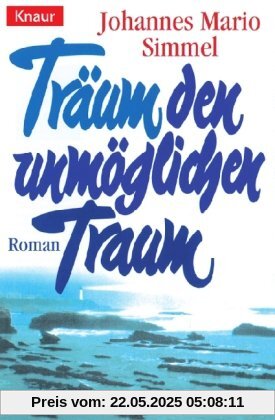 Knaur

Johannes Mario Simmel

Träum den unmöglichen Traum

Roman

Preis vom: 22.05.2025 05:08:11